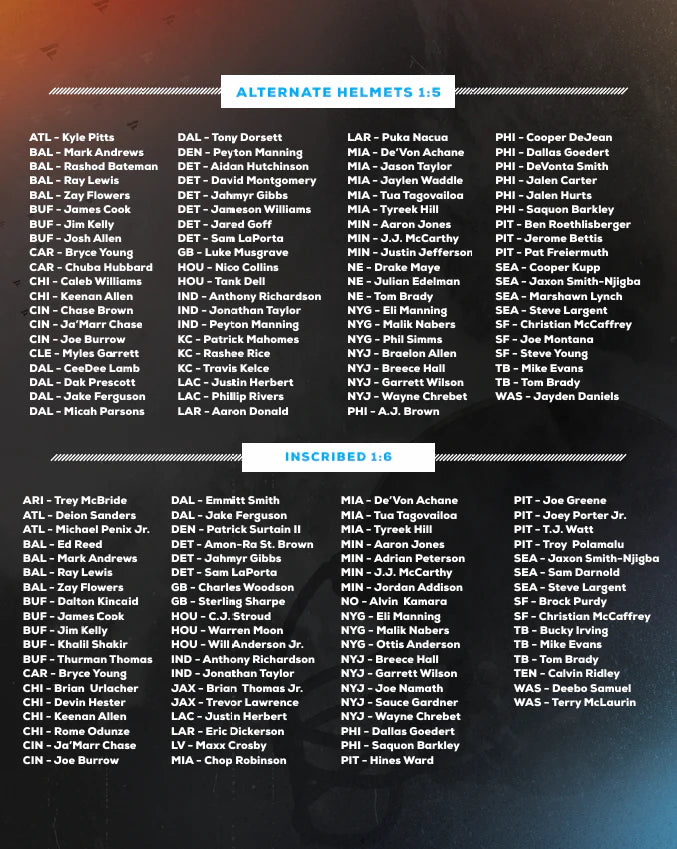 ALTERNATE HELMETS 1:5

ATL - Kyle Pitts
BAL - Mark Andrews
BAL - Rashod Bateman
BAL - Ray Lewis
BAL - Zay Flowers
BUF - James Cook
BUF - Jim Kelly
BUF - Josh Allen
CAR - Bryce Young
CAR - Chuba Hubbard
CHI - Caleb Williams
CHI - Keenan Allen
CIN - Chase Brown
CIN - Ja'Marr Chase
CIN - Joe Burrow
CLE - Myles Garrett
DAL - CeeDee Lamb
DAL - Dak Prescott
DAL - Jake Ferguson
DAL - Micah Parsons

DAL - Tony Dorsett
DEN - Peyton Manning
DET - Aidan Hutchinson
DET - David Montgomery
DET - Jahmyr Gibbs
DET - Jameson Williams
DET - Jared Goff
DET - Sam LaPorta
GB - Luke Musgrave
HOU - Nico Collins
HOU - Tank Dell
IND - Anthony Richardson
IND - Jonathan Taylor
IND - Peyton Manning
KC - Patrick Mahomes
KC - Rashee Rice
KC - Travis Kelce
LAC - Justin Herbert
LAC - Phillip Rivers
LAR - Aaron Donald

LAR - Puka Nacua
MIA - De'Von Achane
MIA - Jason Taylor
MIA - Jaylen Waddle
MIA - Tua Tagovailoa
MIA - Tyreek Hill
MIN - Aaron Jones
MIN - J.J. McCarthy
MIN - Justin Jefferson
NE - Drake Maye
NE - Julian Edelman
NE - Tom Brady
NYG - Eli Manning
NYG - Malik Nabers
NYG - Phil Simms
NYJ - Braelon Allen
NYJ - Breece Hall
NYJ - Garrett Wilson
NYJ - Wayne Chrebet
PHI - A.J. Brown

PHI - Cooper DeJean
PHI - Dallas Goedert
PHI - DeVonta Smith
PHI - Jalen Carter
PHI - Jalen Hurts
PHI - Saquon Barkley
PIT - Ben Roethlisberger
PIT - Jerome Bettis
PIT - Pat Freiermuth
SEA - Cooper Kupp
SEA - Jaxon Smith-Njigba
SEA - Marshawn Lynch
SEA - Steve Largent
SF - Christian McCaffrey
SF - Joe Montana
SF - Steve Young
TB - Mike Evans
TB - Tom Brady
WAS - Jayden Daniels

INSCRIBED 1:6

ARI - Trey McBride
ATL - Deion Sanders
ATL - Michael Penix Jr.
BAL - Ed Reed
BAL - Mark Andrews
BAL - Ray Lewis
BAL - Zay Flowers
BUF - Dalton Kincaid
BUF - James Cook
BUF - Jim Kelly
BUF - Khalil Shakir
BUF - Thurman Thomas
CAR - Bryce Young
CHI - Brian Urlacher
CHI - Devin Hester
CHI - Keenan Allen
CHI - Rome Odunze
CIN - Ja'Marr Chase
CIN - Joe Burrow

DAL - Emmitt Smith
DAL - Jake Ferguson
DEN - Patrick Surtain II
DET - Amon-Ra St. Brown
DET - Jahmyr Gibbs
DET - Sam LaPorta
GB - Charles Woodson
GB - Sterling Sharpe
HOU - C.J. Stroud
HOU - Warren Moon
HOU - Will Anderson Jr.
IND - Anthony Richardson
IND - Jonathan Taylor
JAX - Brian Thomas Jr.
JAX - Trevor Lawrence
LAC - Justin Herbert
LAR - Eric Dickerson
LV - Maxx Crosby
MIA - Chop Robinson

MIA - De'Von Achane
MIA - Tua Tagovailoa
MIA - Tyreek Hill
MIN - Aaron Jones
MIN - Adrian Peterson
MIN - J.J. McCarthy
MIN - Jordan Addison
NO - Alvin Kamara
NYG - Eli Manning
NYG - Malik Nabers
NYG - Ottis Anderson
NYJ - Breece Hall
NYJ - Garrett Wilson
NYJ - Joe Namath
NYJ - Sauce Gardner
NYJ - Wayne Chrebet
PHI - Dallas Goedert
PHI - Saquon Barkley
PIT - Hines Ward

PIT - Joe Greene
PIT - Joey Porter Jr.
PIT - T.J. Watt
PIT - Troy Polamalu
SEA - Jaxon Smith-Njigba
SEA - Sam Darnold
SEA - Steve Largent
SF - Brock Purdy
SF - Christian McCaffrey
TB - Bucky Irving
TB - Mike Evans
TB - Tom Brady
TEN - Calvin Ridley
WAS - Deebo Samuel
WAS - Terry McLaurin